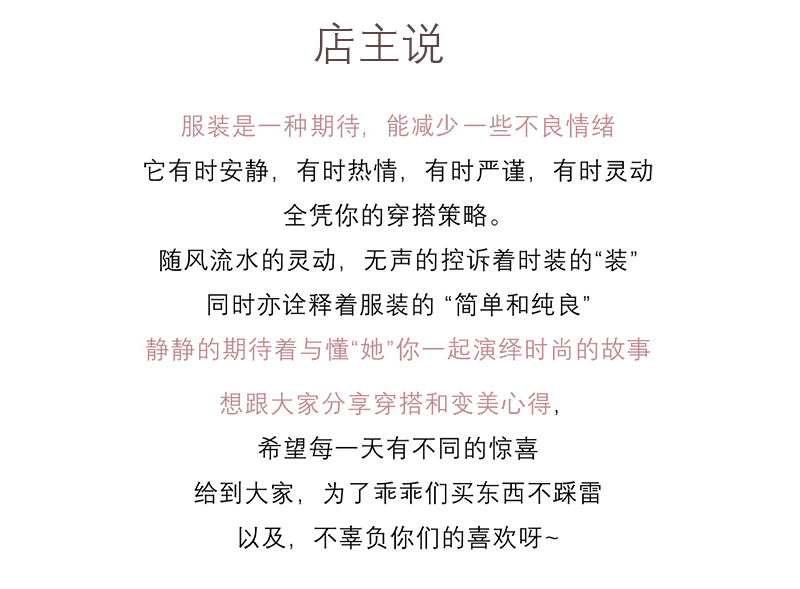 店主说

服装是一种期待，能减少一些不良情绪
它有时安静，有时热情，有时严谨，有时灵动
全凭你的穿搭策略。
随风流水的灵动，无声的控诉着时装的“装”
同时亦诠释着服装的 “简单和纯良”
静静的期待着与懂“她”你一起演绎时尚的故事

想跟大家分享穿搭和变美心得，
希望每一天有不同的惊喜
给到大家，为了乖乖们买东西不踩雷
以及，不辜负你们的喜欢呀~